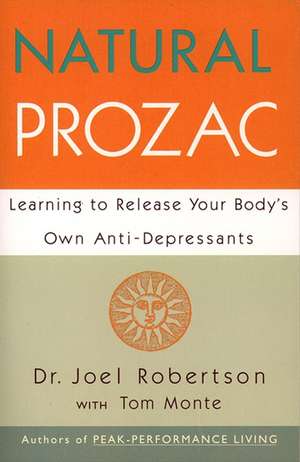 NATURAL
PROZAC

Learning to Release Your Body's Own Anti-Depressants

Dr. Joel Robertson
WITH Tom Monte

Authors of PEAK-PERFORMANCE LIVING